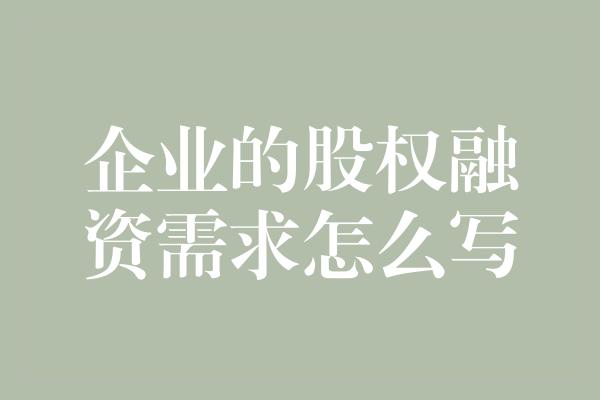 企业的股权融资需求怎么写